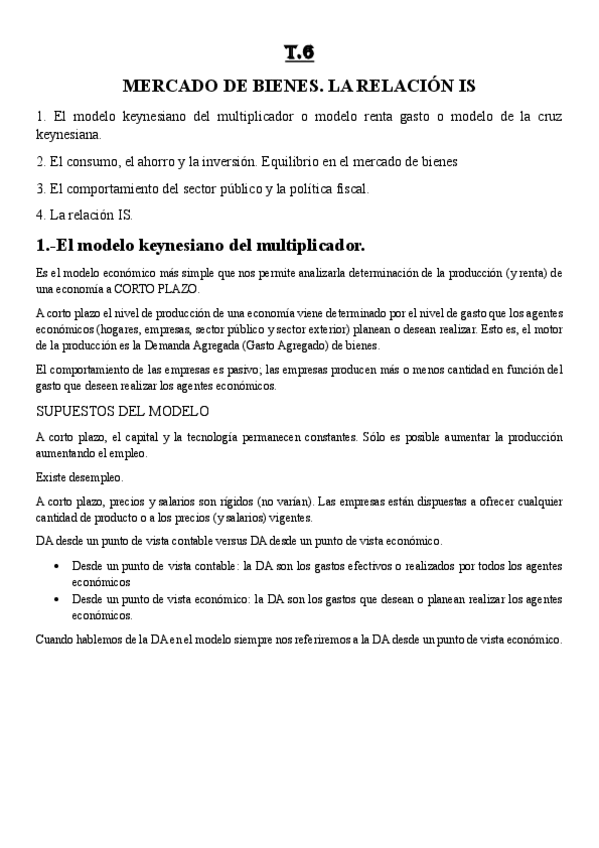 T.6

MERCADO DE BIENES. LA RELACIÓN IS

1. El modelo keynesiano del multiplicador o modelo renta gasto o modelo de la cruz keynesiana.

2. El consumo, el ahorro y la inversión. Equilibrio en el mercado de bienes

3. El comportamiento del sector público y la política fiscal.

4. La relación IS.

1.-El modelo keynesiano del multiplicador.

Es el modelo económico más simple que nos permite analizarla determinación de la producción (y renta) de una economía a CORTO PLAZO.

A corto plazo el nivel de producción de una economía viene determinado por el nivel de gasto que los agentes económicos (hogares, empresas, sector público y sector exterior) planean o desean realizar. Esto es, el motor de la producción es la Demanda Agregada (Gasto Agregado) de bienes.

El comportamiento de las empresas es pasivo; las empresas producen más o menos cantidad en función del gasto que deseen realizar los agentes económicos.

SUPUESTOS DEL MODELO

A corto plazo, el capital y la tecnología permanecen constantes. Sólo es posible aumentar la producción aumentando el empleo.

Existe desempleo.

A corto plazo, precios y salarios son rígidos (no varían). Las empresas están dispuestas a ofrecer cualquier cantidad de producto o a los precios (y salarios) vigentes.

DA desde un punto de vista contable versus DA desde un punto de vista económico.

• Desde un punto de vista contable: la DA son los gastos efectivos o realizados por todos los agentes económicos
• Desde un punto de vista económico: la DA son los gastos que desean o planean realizar los agentes económicos.

Cuando hablemos de la DA en el modelo siempre nos referiremos a la DA desde un punto de vista económico.